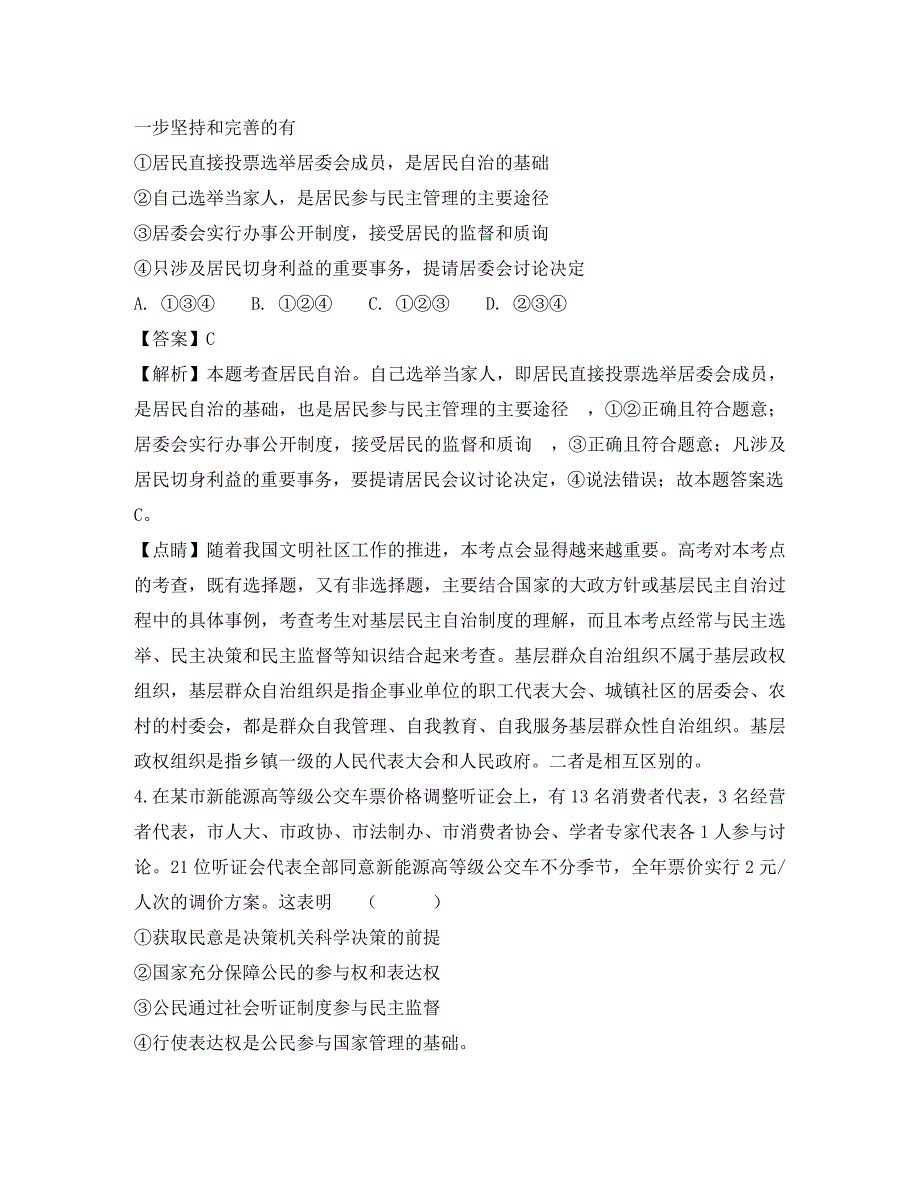 一步坚持和完善的有
①居民直接投票选举居委会成员，是居民自治的基础
②自己选举当家人，是居民参与民主管理的主要途径
③居委会实行办事公开制度，接受居民的监督和质询
④只涉及居民切身利益的重要事务，提请居委会讨论决定
A. ①③④　　B. ①②④　　C. ①②③　　D. ②③④
【答案】C
【解析】本题考查居民自治。自己选举当家人，即居民直接投票选举居委会成员，是居民自治的基础，也是居民参与民主管理的主要途径　，①②正确且符合题意；居委会实行办事公开制度，接受居民的监督和质询　，③正确且符合题意；凡涉及居民切身利益的重要事务，要提请居民会议讨论决定，④说法错误；故本题答案选C。
【点睛】随着我国文明社区工作的推进，本考点会显得越来越重要。高考对本考点的考查，既有选择题，又有非选择题，主要结合国家的大政方针或基层民主自治过程中的具体事例，考查考生对基层民主自治制度的理解，而且本考点经常与民主选举、民主决策和民主监督等知识结合起来考查。基层群众自治组织不属于基层政权组织，基层群众自治组织是指企事业单位的职工代表大会、城镇社区的居委会、农村的村委会，都是群众自我管理、自我教育、自我服务基层群众性自治组织。基层政权组织是指乡镇一级的人民代表大会和人民政府。二者是相互区别的。
4.在某市新能源高等级公交车票价格调整听证会上，有13名消费者代表，3名经营者代表，市人大、市政协、市法制办、市消费者协会、学者专家代表各1人参与讨论。21位听证会代表全部同意新能源高等级公交车不分季节，全年票价实行2元/人次的调价方案。这表明　　（　　　）
①获取民意是决策机关科学决策的前提
②国家充分保障公民的参与权和表达权
③公民通过社会听证制度参与民主监督
④行使表达权是公民参与国家管理的基础。